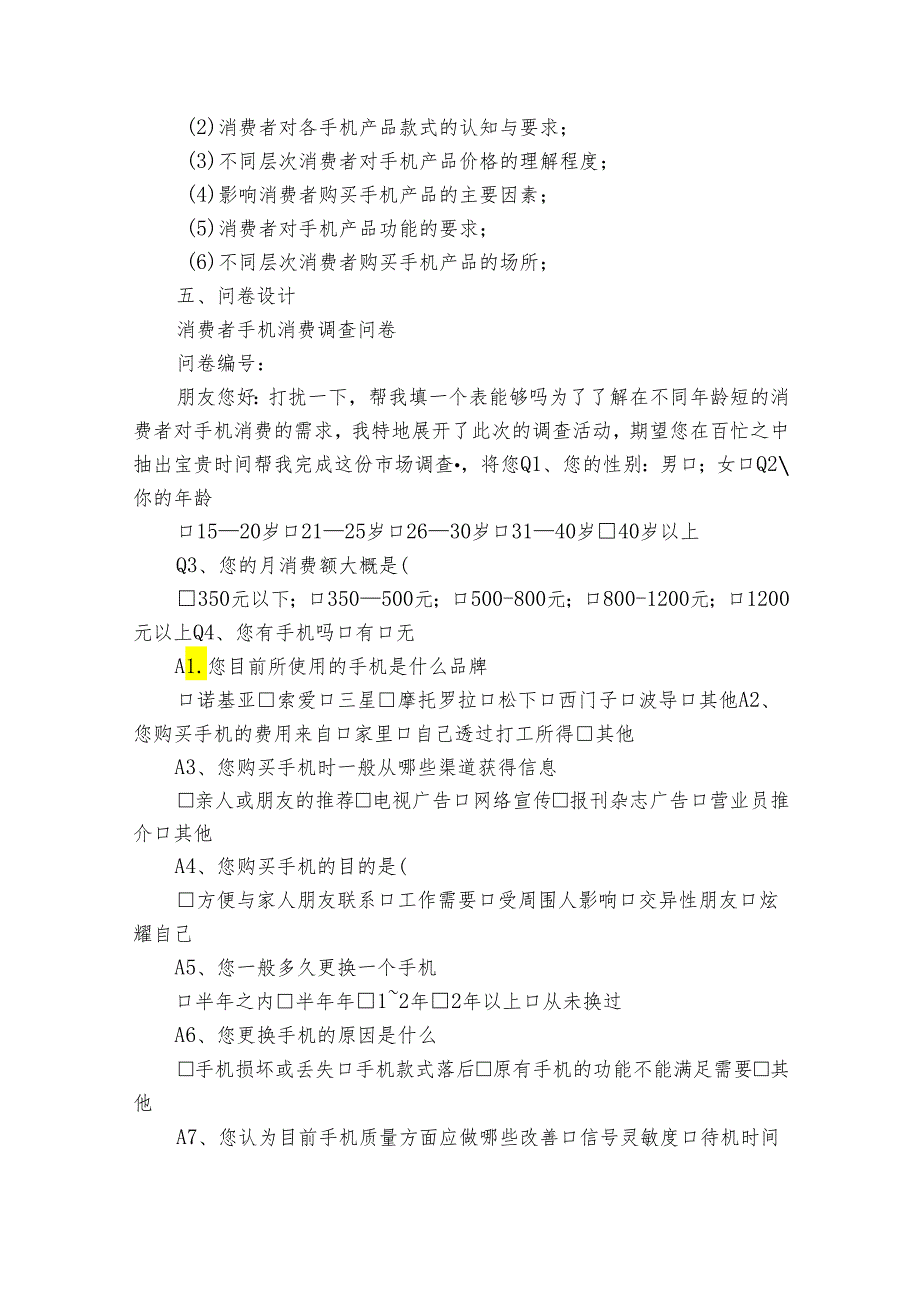 (2)消费者对各手机产品款式的认知与要求；
(3)不同层次消费者对手机产品价格的理解程度；
(4)影响消费者购买手机产品的主要因素；
(5)消费者对手机产品功能的要求；
(6)不同层次消费者购买手机产品的场所；
五、问卷设计
消费者手机消费调查问卷
问卷编号：
朋友您好：打扰一下，帮我填一个表能够吗为了了解在不同年龄短的消费者对手机消费的需求，我特地展开了此次的调查活动，期望您在百忙之中抽出宝贵时间帮我完成这份市场调查•，将您Q1、您的性别：男口；女口Q2\你的年龄
口15—20岁口21—25岁口26—30岁口31—40岁□40岁以上
Q3、您的月消费额大概是(
□350元以下；口350—500元；口500-800元；口800-1200元；口1200元以上Q4、您有手机吗口有口无
A1.您目前所使用的手机是什么品牌
口诺基亚□索爱口三星□摩托罗拉口松下口西门子口波导口其他A2、您购买手机的费用来自口家里口自己透过打工所得□其他
A3、您购买手机时一般从哪些渠道获得信息
□亲人或朋友的推荐□电视广告口网络宣传□报刊杂志广告口营业员推介口其他
A4、您购买手机的目的是(
□方便与家人朋友联系口工作需要口受周围人影响口交异性朋友口炫耀自己
A5、您一般多久更换一个手机
口半年之内□半年年□1~2年□2年以上口从未换过
A6、您更换手机的原因是什么
□手机损坏或丢失口手机款式落后□原有手机的功能不能满足需要□其他
A7、您认为目前手机质量方面应做哪些改善口信号灵敏度口待机时间